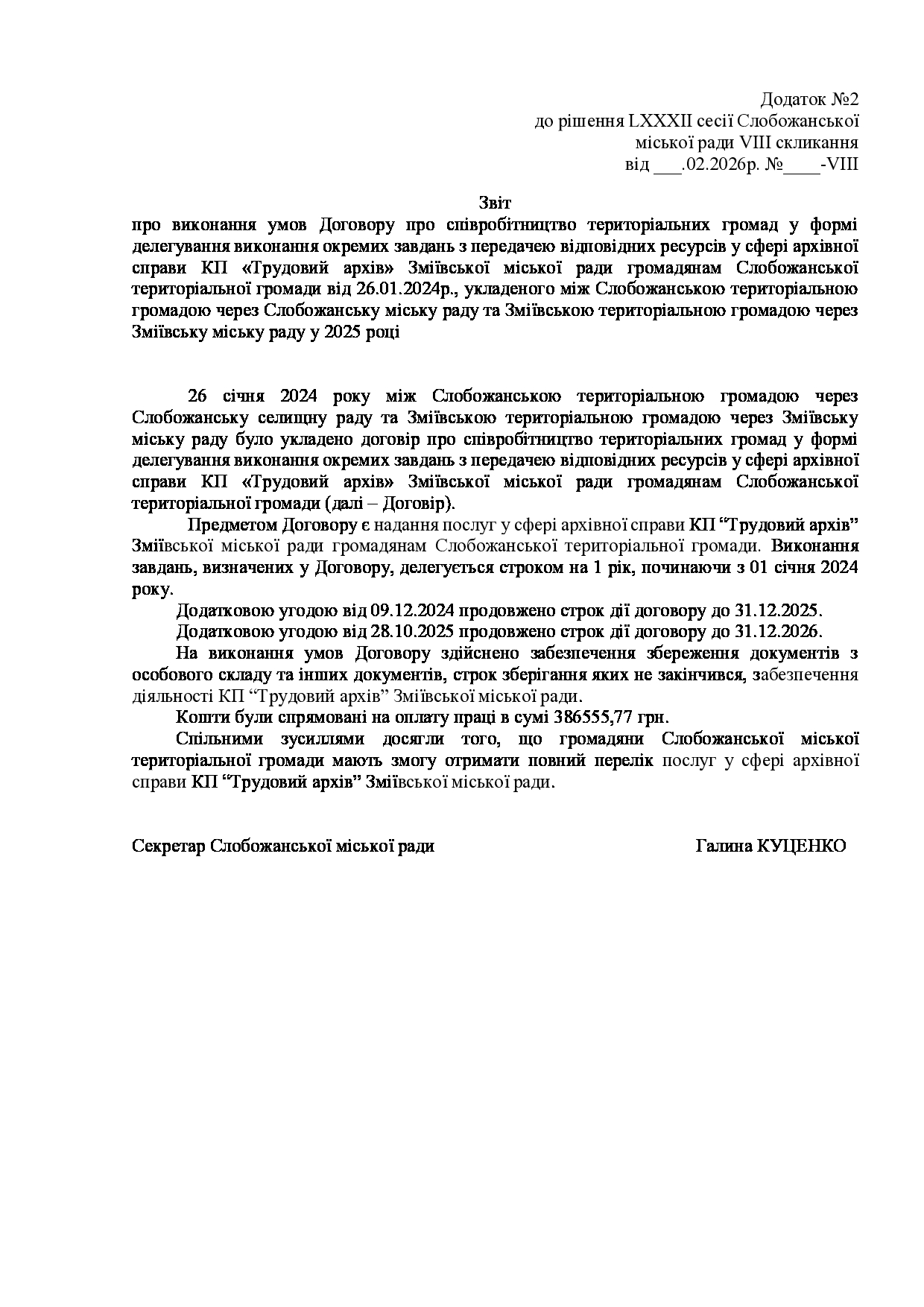 Додаток №2
до рішення LXXXII сесії Слобожанської
міської ради VIII скликання
від ___.02.2026р. №____-VIII

Звіт
про виконання умов Договору про співробітництво територіальних громад у формі делегування виконання окремих завдань з передачею відповідних ресурсів у сфері архівної справи КП «Трудовий архів» Зміївської міської ради громадянам Слобожанської територіальної громади від 26.01.2024р., укладеного між Слобожанською територіальною громадою через Слобожанську міську раду та Зміївською територіальною громадою через Зміївську міську раду у 2025 році

26 січня 2024 року між Слобожанською територіальною громадою через Слобожанську селищну раду та Зміївською територіальною громадою через Зміївську міську раду було укладено договір про співробітництво територіальних громад у формі делегування виконання окремих завдань з передачею відповідних ресурсів у сфері архівної справи КП «Трудовий архів» Зміївської міської ради громадянам Слобожанської територіальної громади (далі – Договір).

Предметом Договору є надання послуг у сфері архівної справи КП “Трудовий архів” Зміївської міської ради громадянам Слобожанської територіальної громади. Виконання завдань, визначених у Договору, делегується строком на 1 рік, починаючи з 01 січня 2024 року.

Додатковою угодою від 09.12.2024 продовжено строк дії договору до 31.12.2025.

Додатковою угодою від 28.10.2025 продовжено строк дії договору до 31.12.2026.

На виконання умов Договору здійснено забезпечення збереження документів з особового складу та інших документів, строк зберігання яких не закінчився, забезпечення діяльності КП “Трудовий архів” Зміївської міської ради.

Кошти були спрямовані на оплату праці в сумі 386555,77 грн.

Спільними зусиллями досягли того, що громадяни Слобожанської міської територіальної громади мають змогу отримати повний перелік послуг у сфері архівної справи КП “Трудовий архів” Зміївської міської ради.

Секретар Слобожанської міської ради Галина КУЦЕНКО